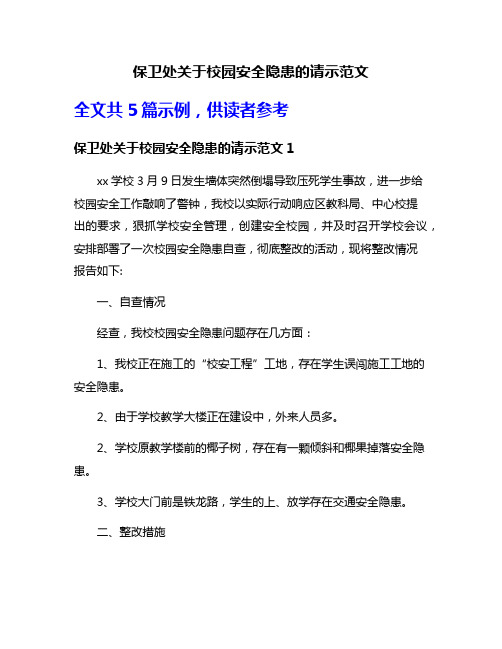 保卫处关于校园安全隐患的请示范文

全文共 5 篇示例，供读者参考

保卫处关于校园安全隐患的请示范文 1

xx 学校 3 月 9 日发生墙体突然倒塌导致压死学生事故，进一步给校园安全工作敲响了警钟，我校以实际行动响应区教科局、中心校提出的要求，狠抓学校安全管理，创建安全校园，并及时召开学校会议，安排部署了一次校园安全隐患自查，彻底整改的活动，现将整改情况报告如下:

一、自查情况

经查，我校校园安全隐患问题存在几方面：

1、我校正在施工的“校安工程”工地，存在学生误闯施工工地的安全隐患。

2、由于学校教学大楼正在建设中，外来人员多。

2、学校原教学楼前的椰子树，存在有一颗倾斜和椰果掉落安全隐患。

3、学校大门前是铁龙路，学生的上、放学存在交通安全隐患。

二、整改措施